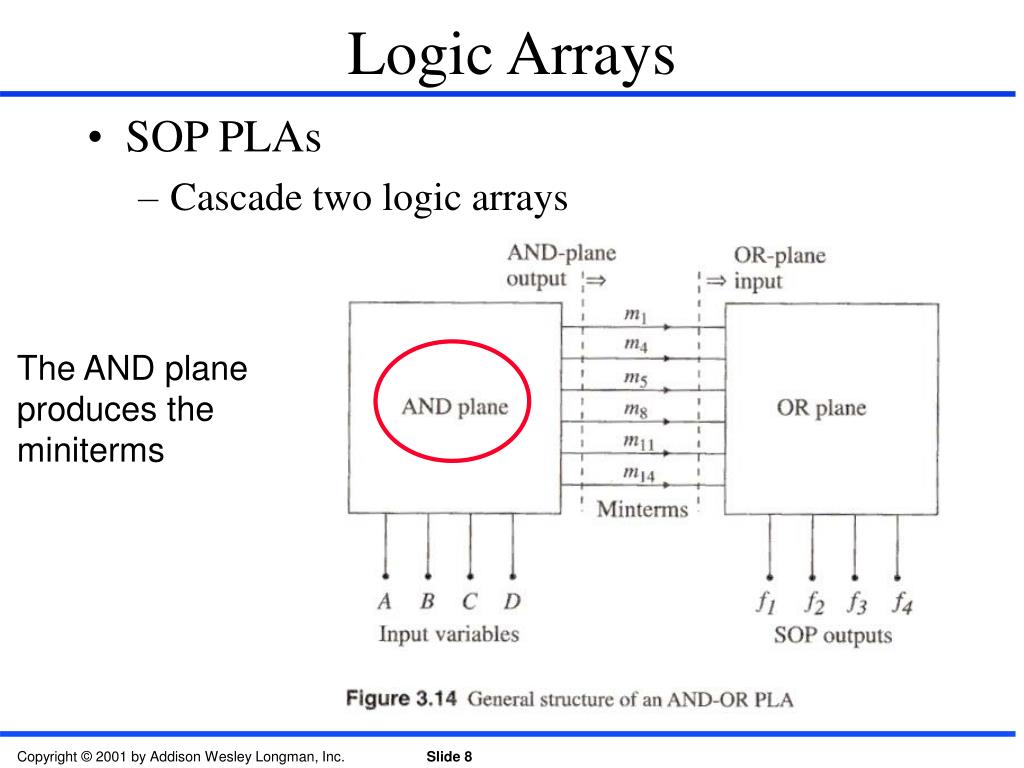 Logic Arrays

• SOP PLAs

– Cascade two logic arrays

The AND plane produces the miniterms

AND-plane output $\Rightarrow$

$\Rightarrow$ OR-plane input

AND plane

$m_1$
$m_4$
$m_5$
$m_8$
$m_{11}$
$m_{14}$

Minterms

OR plane

$A$ $B$ $C$ $D$
Input variables

$f_1$ $f_2$ $f_3$ $f_4$
SOP outputs

Figure 3.14 General structure of an AND-OR PLA

Copyright © 2001 by Addison Wesley Longman, Inc.

Slide 8